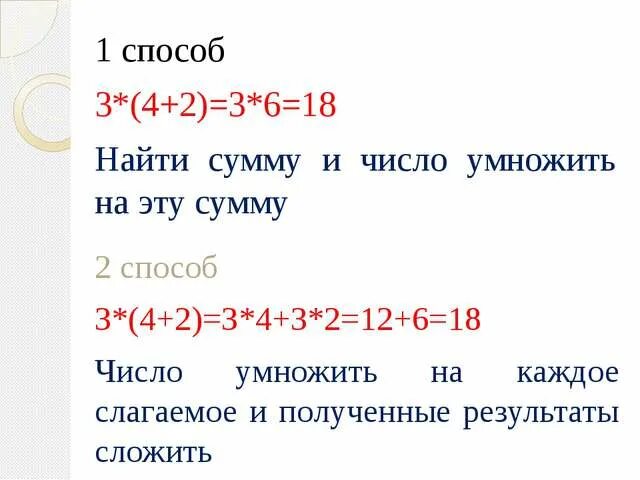 1 способ

$3*(4+2)=3*6=18$

Найти сумму и число умножить на эту сумму

2 способ

$3*(4+2)=3*4+3*2=12+6=18$

Число умножить на каждое слагаемое и полученные результаты сложить